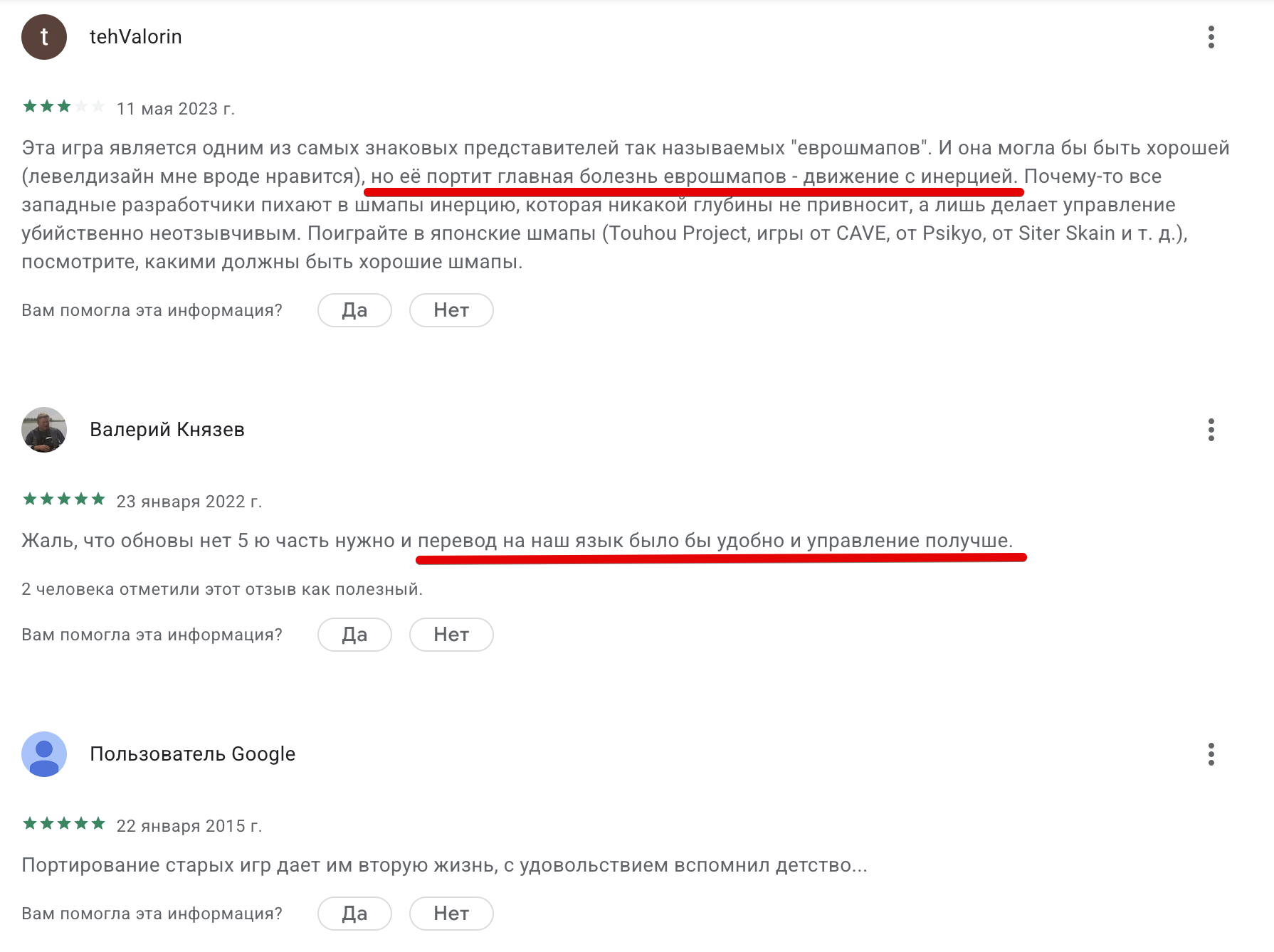 t

tehValorin

11 мая 2023 г.

Эта игра является одним из самых знаковых представителей так называемых "еврошмапов". И она могла бы быть хорошей (левелдизайн мне вроде нравится), но её портит главная болезнь еврошмапов - движение с инерцией. Почему-то все западные разработчики пихают в шмапы инерцию, которая никакой глубины не привносит, а лишь делает управление убийственно неотзывчивым. Поиграйте в японские шмапы (Touhou Project, игры от CAVE, от Psikyo, от Siter Skain и т. д.), посмотрите, какими должны быть хорошие шмапы.

Вам помогла эта информация? Да Нет

Валерий Князев

23 января 2022 г.

Жаль, что обновы нет 5 ю часть нужно и перевод на наш язык было бы удобно и управление получше.

2 человека отметили этот отзыв как полезный.

Вам помогла эта информация? Да Нет

Пользователь Google

22 января 2015 г.

Портирование старых игр дает им вторую жизнь, с удовольствием вспомнил детство...

Вам помогла эта информация? Да Нет